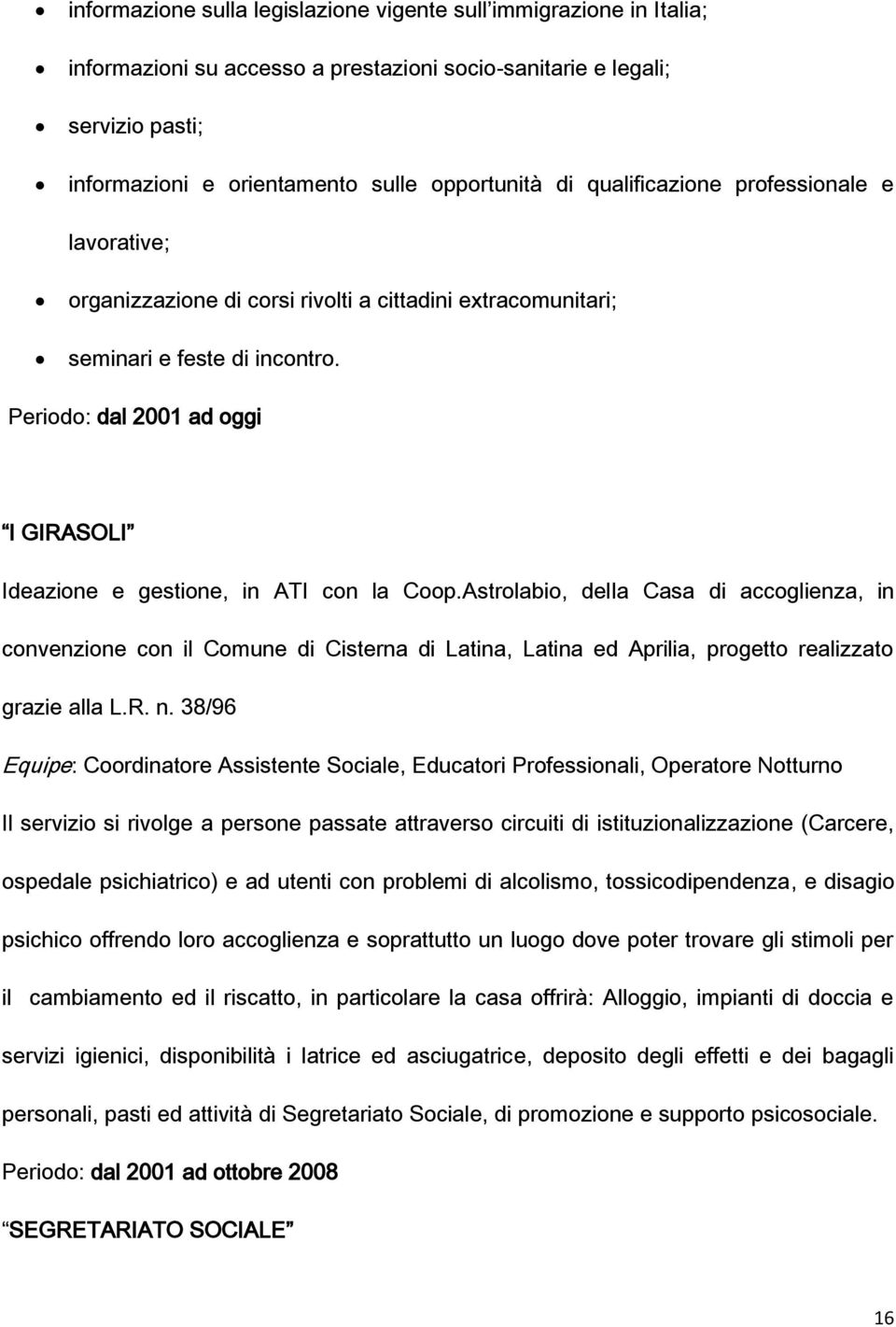 • informazione sulla legislazione vigente sull'immigrazione in Italia;
• informazioni su accesso a prestazioni socio-sanitarie e legali;
• servizio pasti;
• informazioni e orientamento sulle opportunità di qualificazione professionale e lavorative;
• organizzazione di corsi rivolti a cittadini extracomunitari;
• seminari e feste di incontro.

Periodo: dal 2001 ad oggi

"I GIRASOLI"

Ideazione e gestione, in ATI con la Coop.Astrolabio, della Casa di accoglienza, in convenzione con il Comune di Cisterna di Latina, Latina ed Aprilia, progetto realizzato grazie alla L.R. n. 38/96

Equipe: Coordinatore Assistente Sociale, Educatori Professionali, Operatore Notturno

Il servizio si rivolge a persone passate attraverso circuiti di istituzionalizzazione (Carcere, ospedale psichiatrico) e ad utenti con problemi di alcolismo, tossicodipendenza, e disagio psichico offrendo loro accoglienza e soprattutto un luogo dove poter trovare gli stimoli per il cambiamento ed il riscatto, in particolare la casa offrirà: Alloggio, impianti di doccia e servizi igienici, disponibilità i latrice ed asciugatrice, deposito degli effetti e dei bagagli personali, pasti ed attività di Segretariato Sociale, di promozione e supporto psicosociale.

Periodo: dal 2001 ad ottobre 2008

"SEGRETARIATO SOCIALE"

16